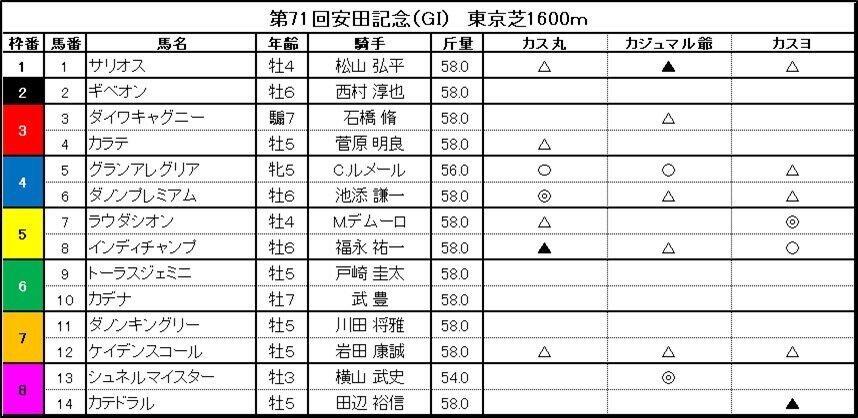 第71回安田記念(GI) 東京芝1600m

| 枠番 | 馬番 | 馬名 | 年齢 | 騎手 | 斤量 | カス丸 | カジュマル爺 | カスヨ |
|---|---|---|---|---|---|---|---|---|
| 1 | 1 | サリオス | 牡4 | 松山 弘平 | 58.0 | △ | ▲ | △ |
| 2 | 2 | ギベオン | 牡6 | 西村 淳也 | 58.0 | | | |
| 3 | 3 | ダイワキャグニー | 騸7 | 石橋 脩 | 58.0 | | △ | |
| | 4 | カラテ | 牡5 | 菅原 明良 | 58.0 | △ | | |
| 4 | 5 | グランアレグリア | 牝5 | C.ルメール | 56.0 | ○ | ○ | △ |
| | 6 | ダノンプレミアム | 牡6 | 池添 謙一 | 58.0 | ◎ | △ | △ |
| 5 | 7 | ラウダシオン | 牡4 | Mデムーロ | 58.0 | △ | | ◎ |
| | 8 | インディチャンプ | 牡6 | 福永 祐一 | 58.0 | ▲ | △ | ○ |
| 6 | 9 | トーラスジェミニ | 牡5 | 戸崎 圭太 | 58.0 | | | |
| | 10 | カデナ | 牡7 | 武 豊 | 58.0 | | | |
| 7 | 11 | ダノンキングリー | 牡5 | 川田 将雅 | 58.0 | | | |
| | 12 | ケイデンスコール | 牡5 | 岩田 康誠 | 58.0 | △ | △ | △ |
| 8 | 13 | シュネルマイスター | 牡3 | 横山 武史 | 54.0 | | ◎ | |
| | 14 | カテドラル | 牡5 | 田辺 裕信 | 58.0 | | | ▲ |